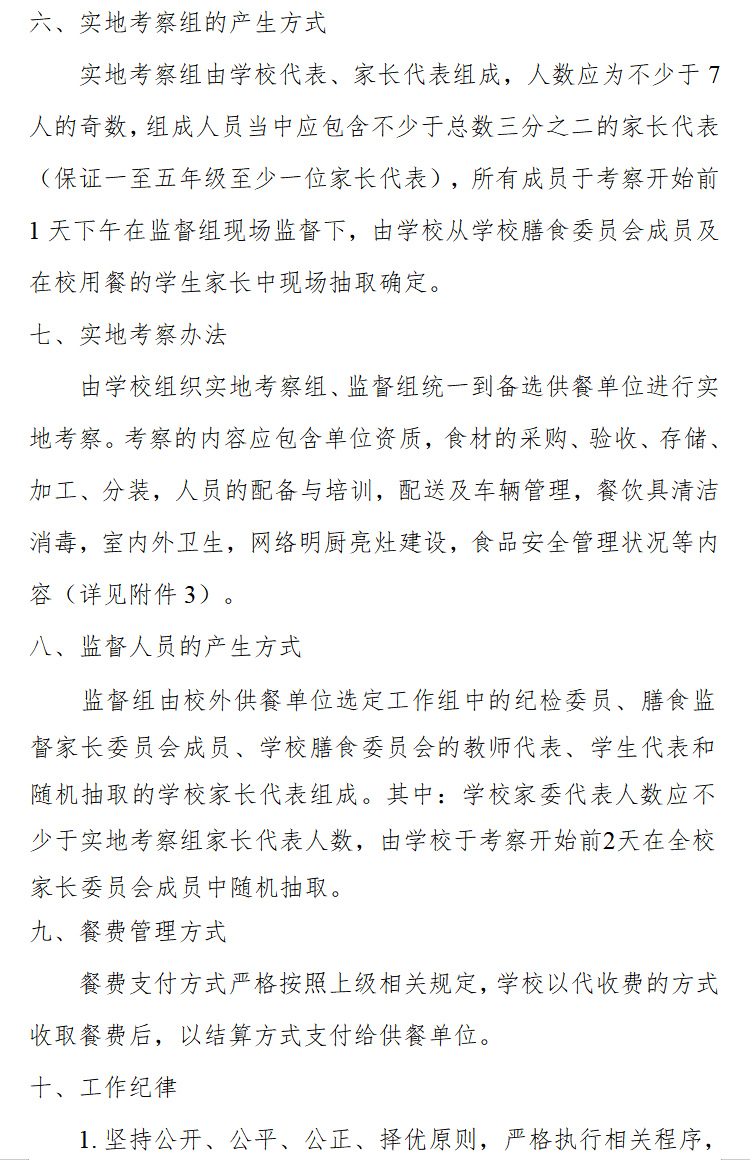 六、实地考察组的产生方式

实地考察组由学校代表、家长代表组成，人数应为不少于7人的奇数，组成人员当中应包含不少于总数三分之二的家长代表（保证一至五年级至少一位家长代表），所有成员于考察开始前1天下午在监督组现场监督下，由学校从学校膳食委员会成员及在校用餐的学生家长中现场抽取确定。

七、实地考察办法

由学校组织实地考察组、监督组统一到备选供餐单位进行实地考察。考察的内容应包含单位资质，食材的采购、验收、存储、加工、分装，人员的配备与培训，配送及车辆管理，餐饮具清洁消毒，室内外卫生，网络明厨亮灶建设，食品安全管理状况等内容（详见附件3）。

八、监督人员的产生方式

监督组由校外供餐单位选定工作组中的纪检委员、膳食监督家长委员会成员、学校膳食委员会的教师代表、学生代表和随机抽取的学校家长代表组成。其中：学校家委代表人数应不少于实地考察组家长代表人数，由学校于考察开始前2天在全校家长委员会成员中随机抽取。

九、餐费管理方式

餐费支付方式严格按照上级相关规定，学校以代收费的方式收取餐费后，以结算方式支付给供餐单位。

十、工作纪律

1.坚持公开、公平、公正、择优原则，严格执行相关程序，